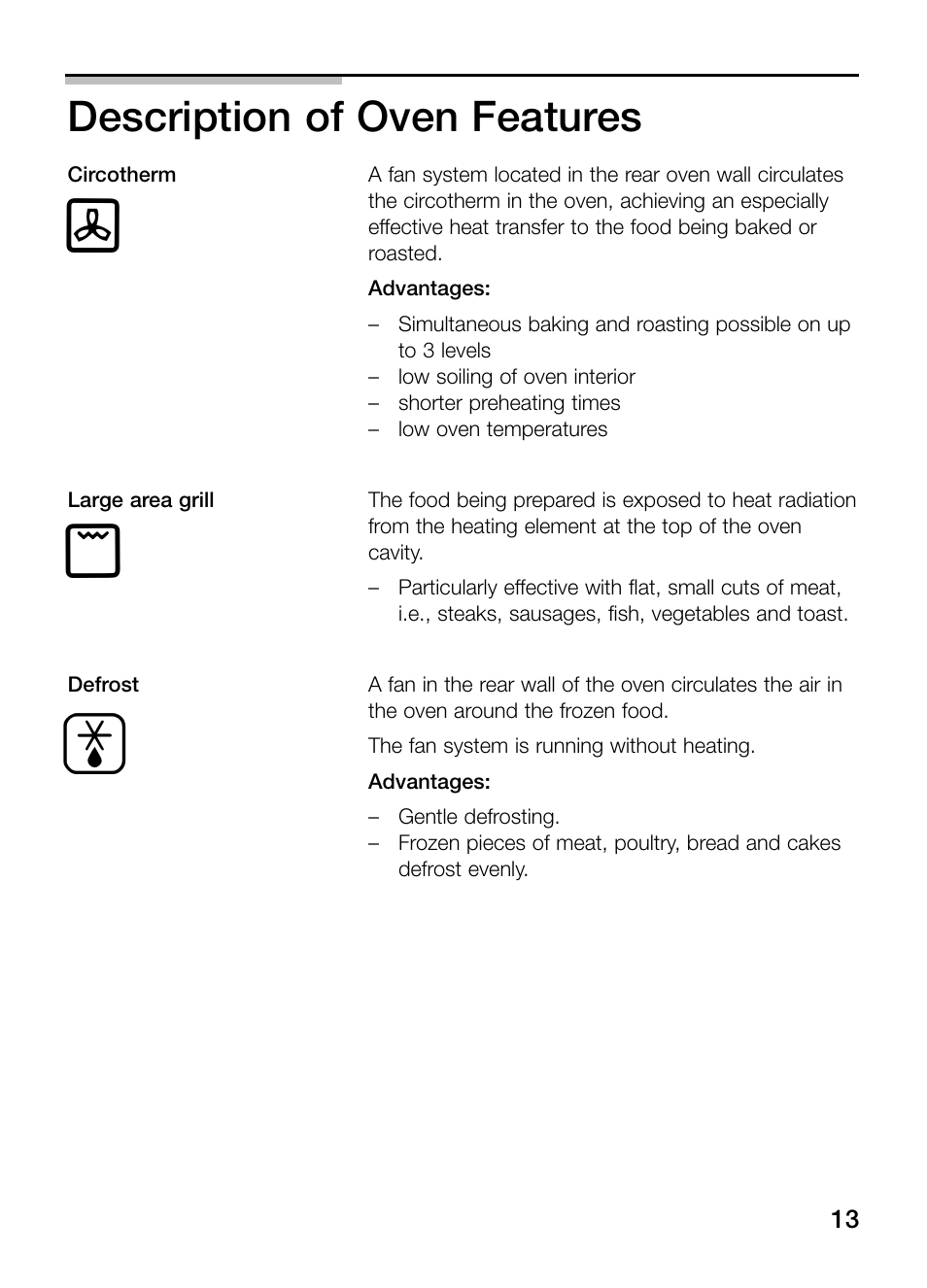 Description of Oven Features

Circotherm

A fan system located in the rear oven wall circulates the circotherm in the oven, achieving an especially effective heat transfer to the food being baked or roasted.

Advantages:

– Simultaneous baking and roasting possible on up to 3 levels
– low soiling of oven interior
– shorter preheating times
– low oven temperatures

Large area grill

The food being prepared is exposed to heat radiation from the heating element at the top of the oven cavity.

– Particularly effective with flat, small cuts of meat, i.e., steaks, sausages, fish, vegetables and toast.

Defrost

A fan in the rear wall of the oven circulates the air in the oven around the frozen food.

The fan system is running without heating.

Advantages:

– Gentle defrosting.
– Frozen pieces of meat, poultry, bread and cakes defrost evenly.

13